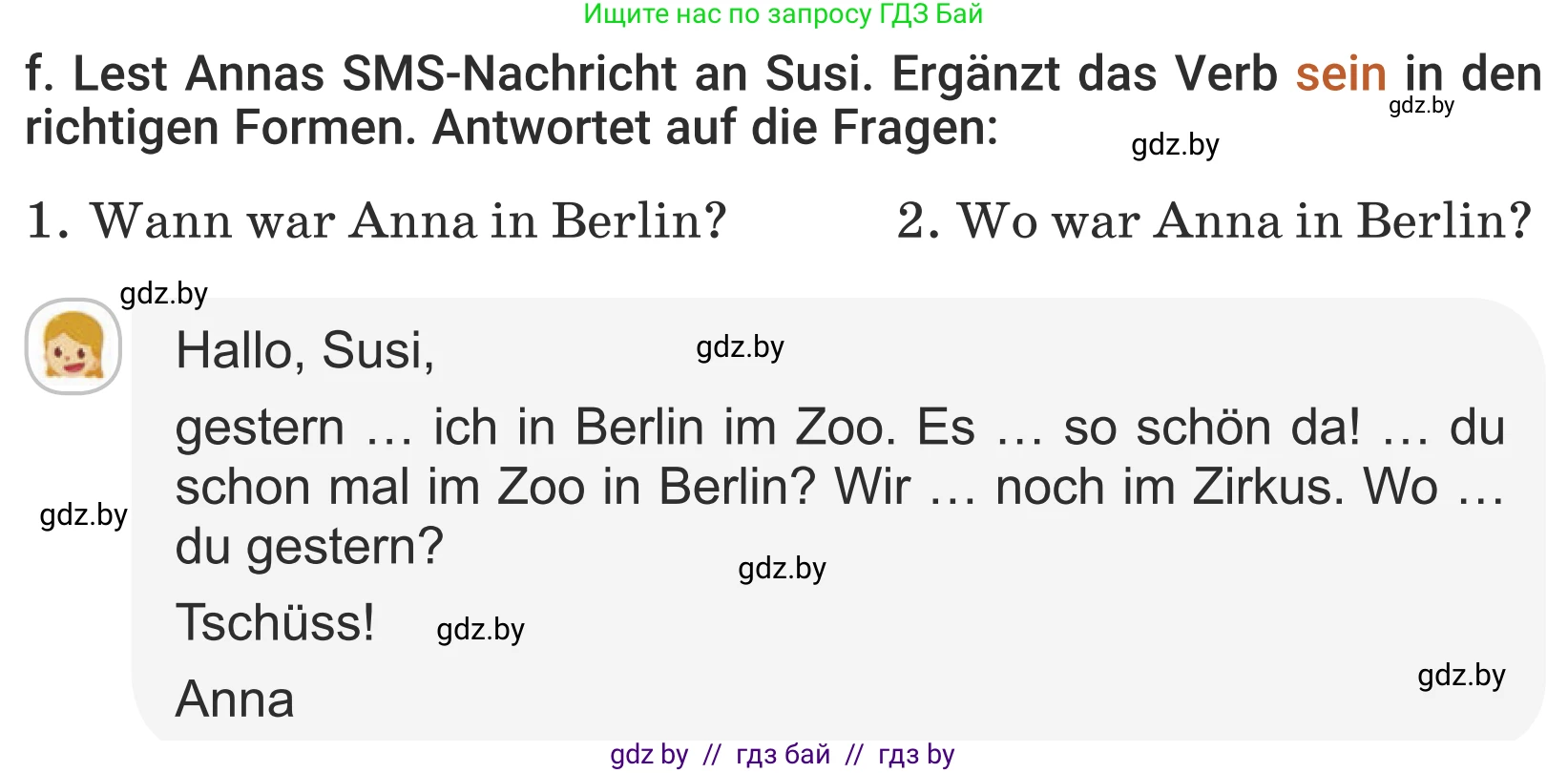 Ищите нас по запросу ГДЗ Бай

f. Lest Annas SMS-Nachricht an Susi. Ergänzt das Verb sein in den richtigen Formen. Antwortet auf die Fragen:

gdz.by

gdz.by

1. Wann war Anna in Berlin?

2. Wo war Anna in Berlin?

gdz.by

Hallo, Susi,

gdz.by

gestern … ich in Berlin im Zoo. Es … so schön da! … du schon mal im Zoo in Berlin? Wir … noch im Zirkus. Wo … du gestern?

gdz.by

gdz.by

Tschüss!

gdz.by

Anna

gdz.by

gdz by // гдз бай // гдз by